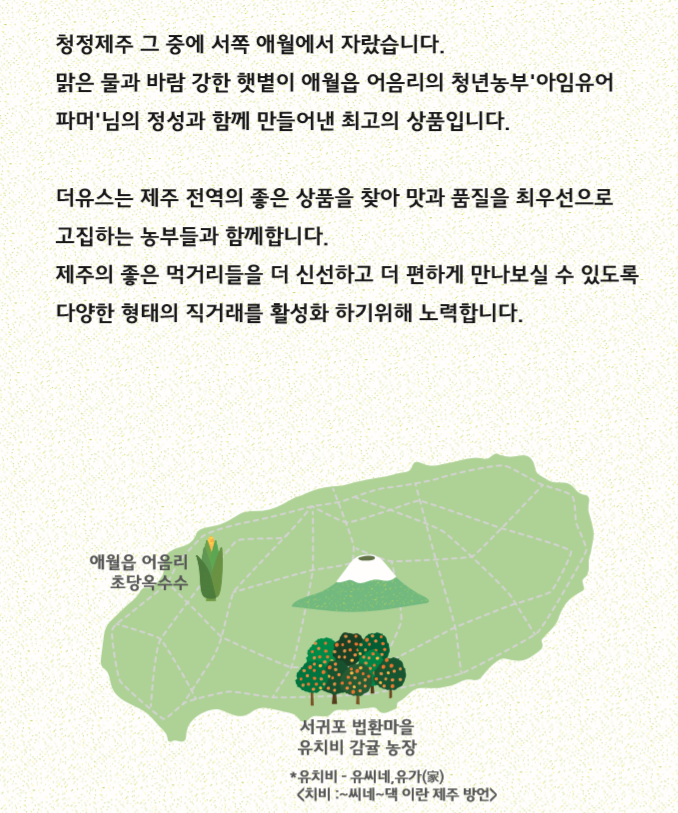 청정제주 그 중에 서쪽 애월에서 자랐습니다.
맑은 물과 바람 강한 햇볕이 애월읍 어음리의 청년농부'아임유어 파머'님의 정성과 함께 만들어낸 최고의 상품입니다.

더유스는 제주 전역의 좋은 상품을 찾아 맛과 품질을 최우선으로 고집하는 농부들과 함께합니다.
제주의 좋은 먹거리들을 더 신선하고 더 편하게 만나보실 수 있도록 다양한 형태의 직거래를 활성화 하기위해 노력합니다.

애월읍 어음리
초당옥수수

서귀포 법환마을
유치비 감귤 농장

*유치비 - 유씨네,유가(家)
<치비 :~씨네~댁 이란 제주 방언>